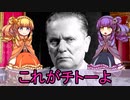 これがチトーよ